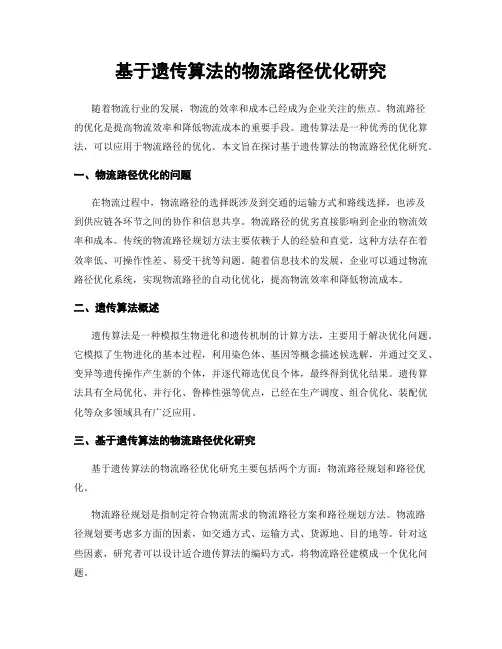 基于遗传算法的物流路径优化研究

随着物流行业的发展，物流的效率和成本已经成为企业关注的焦点。物流路径的优化是提高物流效率和降低物流成本的重要手段。遗传算法是一种优秀的优化算法，可以应用于物流路径的优化。本文旨在探讨基于遗传算法的物流路径优化研究。

一、物流路径优化的问题

在物流过程中，物流路径的选择既涉及到交通的运输方式和路线选择，也涉及到供应链各环节之间的协作和信息共享。物流路径的优劣直接影响到企业的物流效率和成本。传统的物流路径规划方法主要依赖于人的经验和直觉，这种方法存在着效率低、可操作性差、易受干扰等问题。随着信息技术的发展，企业可以通过物流路径优化系统，实现物流路径的自动化优化，提高物流效率和降低物流成本。

二、遗传算法概述

遗传算法是一种模拟生物进化和遗传机制的计算方法，主要用于解决优化问题。它模拟了生物进化的基本过程，利用染色体、基因等概念描述候选解，并通过交叉、变异等遗传操作产生新的个体，并逐代筛选优良个体，最终得到优化结果。遗传算法具有全局优化、并行化、鲁棒性强等优点，已经在生产调度、组合优化、装配优化等众多领域具有广泛应用。

三、基于遗传算法的物流路径优化研究

基于遗传算法的物流路径优化研究主要包括两个方面：物流路径规划和路径优化。

物流路径规划是指制定符合物流需求的物流路径方案和路径规划方法。物流路径规划要考虑多方面的因素，如交通方式、运输方式、货源地、目的地等。针对这些因素，研究者可以设计适合遗传算法的编码方式，将物流路径建模成一个优化问题。